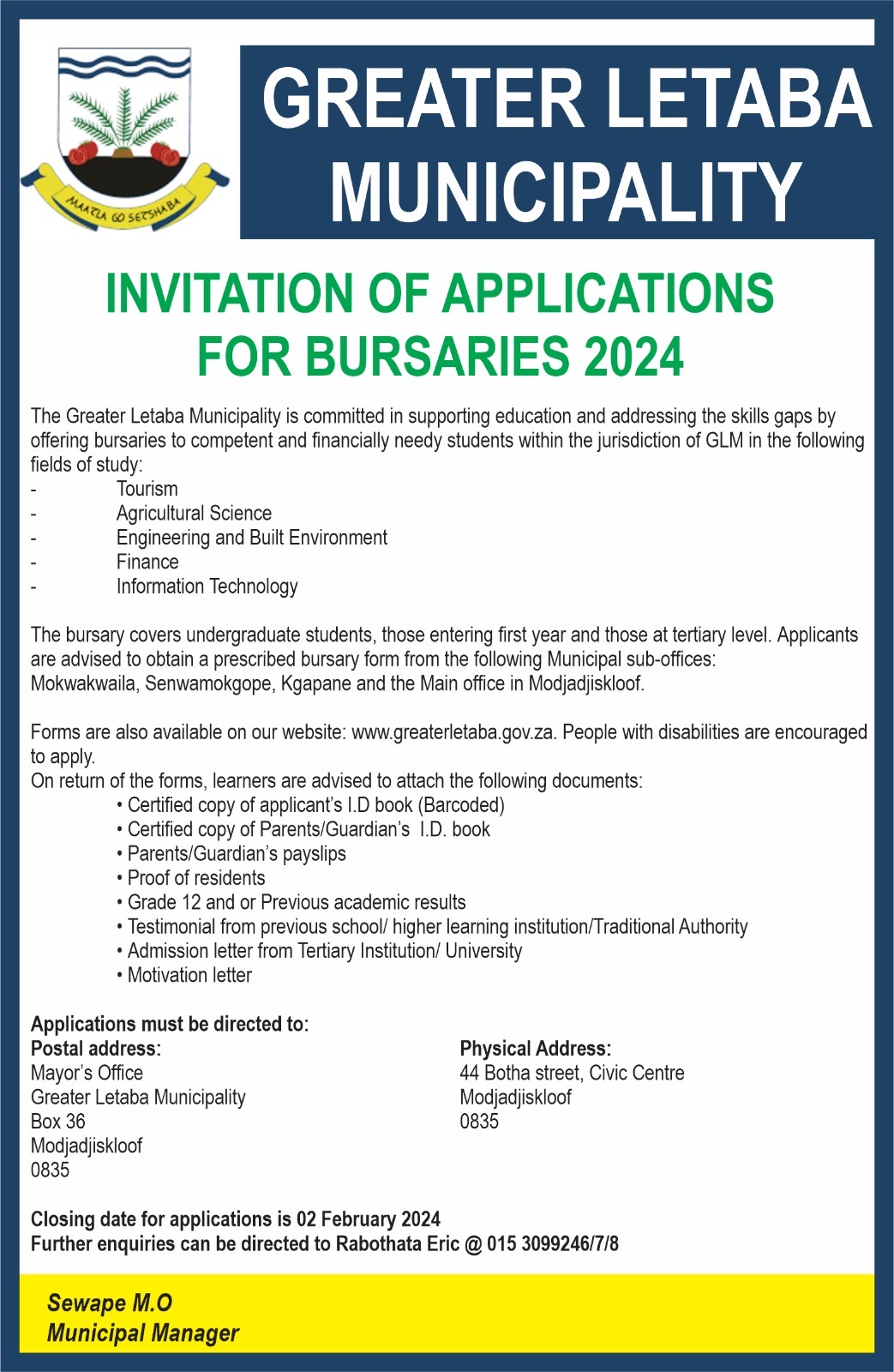 MAATLA GO SETSHABA

GREATER LETABA MUNICIPALITY

INVITATION OF APPLICATIONS FOR BURSARIES 2024

The Greater Letaba Municipality is committed in supporting education and addressing the skills gaps by offering bursaries to competent and financially needy students within the jurisdiction of GLM in the following fields of study:
- Tourism
- Agricultural Science
- Engineering and Built Environment
- Finance
- Information Technology

The bursary covers undergraduate students, those entering first year and those at tertiary level. Applicants are advised to obtain a prescribed bursary form from the following Municipal sub-offices: Mokwakwaila, Senwamokgope, Kgapane and the Main office in Modjadjiskloof.

Forms are also available on our website: www.greaterletaba.gov.za. People with disabilities are encouraged to apply.
On return of the forms, learners are advised to attach the following documents:
• Certified copy of applicant's I.D book (Barcoded)
• Certified copy of Parents/Guardian's I.D. book
• Parents/Guardian's payslips
• Proof of residents
• Grade 12 and or Previous academic results
• Testimonial from previous school/ higher learning institution/Traditional Authority
• Admission letter from Tertiary Institution/ University
• Motivation letter

Applications must be directed to:
Postal address:
Mayor's Office
Greater Letaba Municipality
Box 36
Modjadjiskloof
0835

Physical Address:
44 Botha street, Civic Centre
Modjadjiskloof
0835

Closing date for applications is 02 February 2024
Further enquiries can be directed to Rabothata Eric @ 015 3099246/7/8

Sewape M.O
Municipal Manager